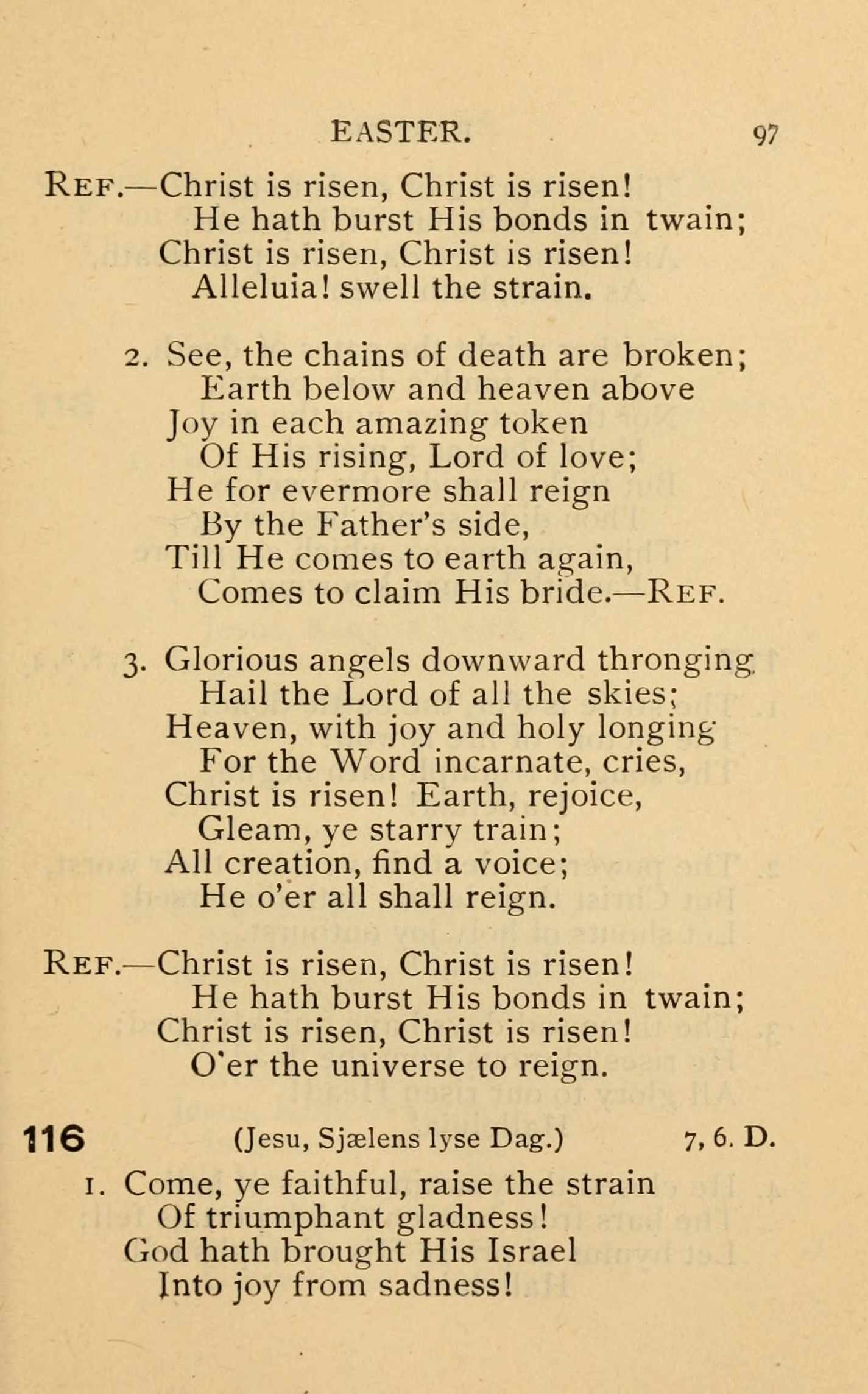 EASTER. 97

REF.—Christ is risen, Christ is risen!
He hath burst His bonds in twain;
Christ is risen, Christ is risen!
Alleluia! swell the strain.

2. See, the chains of death are broken;
Earth below and heaven above
Joy in each amazing token
Of His rising, Lord of love;
He for evermore shall reign
By the Father's side,
Till He comes to earth again,
Comes to claim His bride.—REF.

3. Glorious angels downward thronging
Hail the Lord of all the skies;
Heaven, with joy and holy longing
For the Word incarnate, cries,
Christ is risen! Earth, rejoice,
Gleam, ye starry train;
All creation, find a voice;
He o'er all shall reign.

REF.—Christ is risen, Christ is risen!
He hath burst His bonds in twain;
Christ is risen, Christ is risen!
O'er the universe to reign.

116 (Jesu, Sjælens lyse Dag.) 7, 6. D.

1. Come, ye faithful, raise the strain
Of triumphant gladness!
God hath brought His Israel
Into joy from sadness!